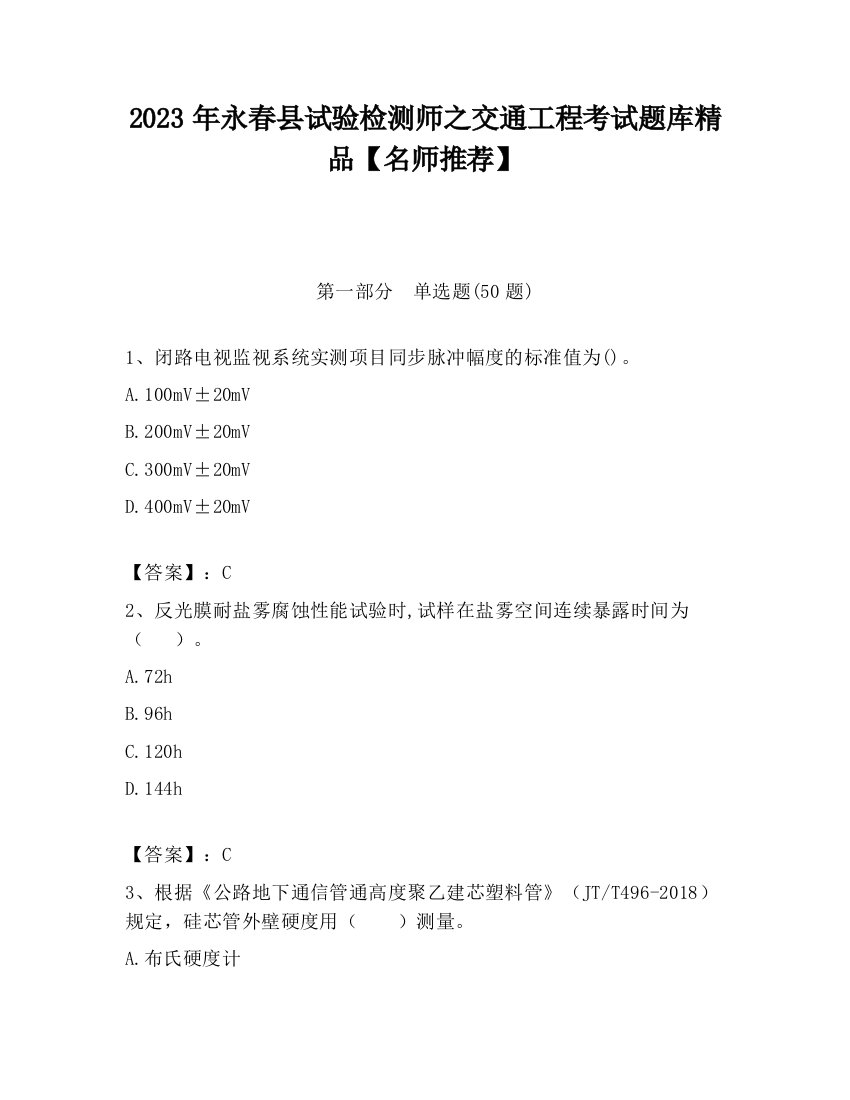 2023 年永春县试验检测师之交通工程考试题库精品【名师推荐】

第一部分　单选题(50 题)

1、闭路电视监视系统实测项目同步脉冲幅度的标准值为()。

A. 100mV±20mV

B. 200mV±20mV

C. 300mV±20mV

D. 400mV±20mV

【答案】：C

2、反光膜耐盐雾腐蚀性能试验时,试样在盐雾空间连续暴露时间为（　）。

A. 72h

B. 96h

C. 120h

D. 144h

【答案】：C

3、根据《公路地下通信管通高度聚乙建芯塑料管》（JT/T496-2018）规定，硅芯管外壁硬度用（　）测量。

A. 布氏硬度计